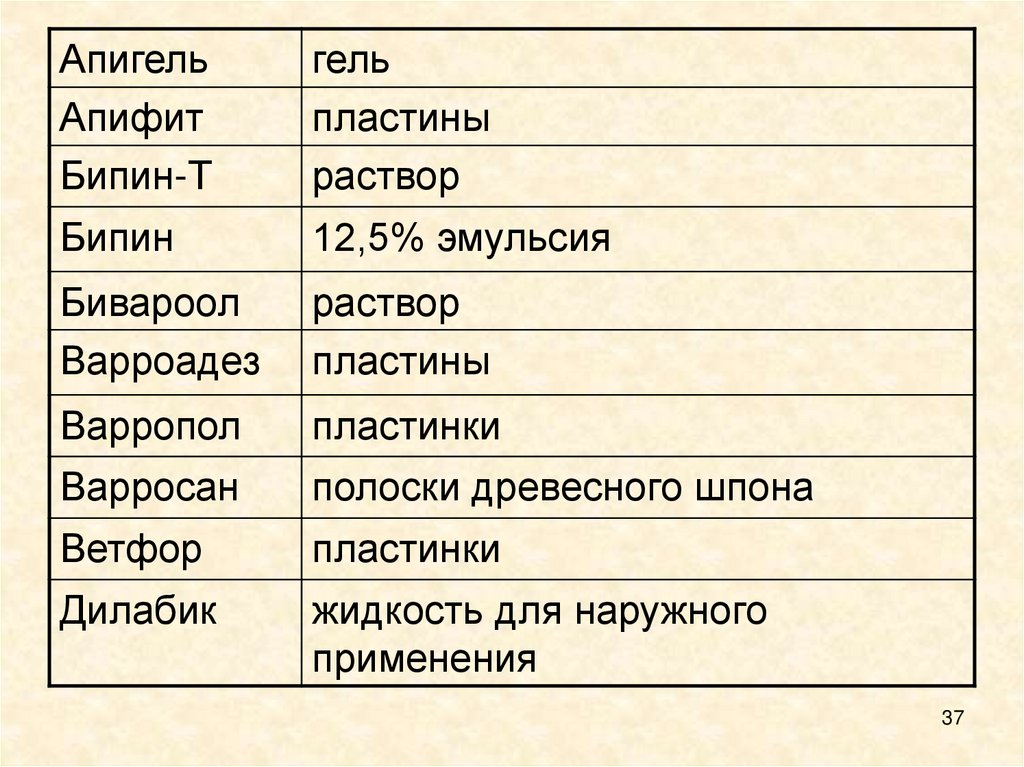 | Апигель | гель |
|---|---|
| Апифит | пластины |
| Бипин-Т | раствор |
| Бипин | 12,5% эмульсия |
| Бивароол | раствор |
| Варроадез | пластины |
| Варропол | пластинки |
| Варросан | полоски древесного шпона |
| Ветфор | пластинки |
| Дилабик | жидкость для наружного применения |

37